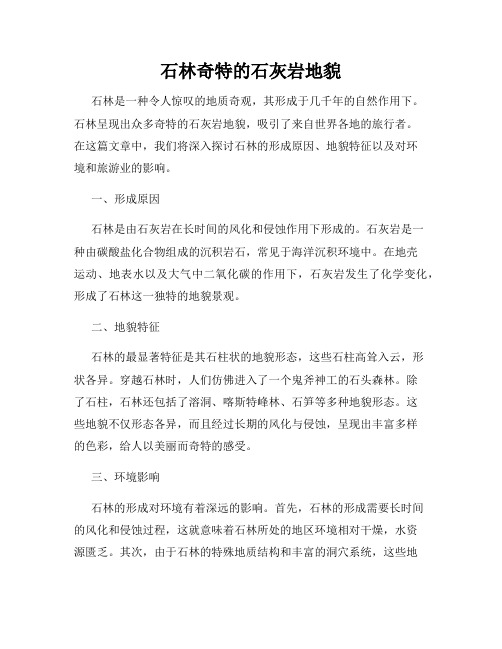 石林奇特的石灰岩地貌

石林是一种令人惊叹的地质奇观，其形成于几千年的自然作用下。石林呈现出众多奇特的石灰岩地貌，吸引了来自世界各地的旅行者。在这篇文章中，我们将深入探讨石林的形成原因、地貌特征以及对环境和旅游业的影响。

一、形成原因

石林是由石灰岩在长时间的风化和侵蚀作用下形成的。石灰岩是一种由碳酸盐化合物组成的沉积岩石，常见于海洋沉积环境中。在地壳运动、地表水以及大气中二氧化碳的作用下，石灰岩发生了化学变化，形成了石林这一独特的地貌景观。

二、地貌特征

石林的最显著特征是其石柱状的地貌形态，这些石柱高耸入云，形状各异。穿越石林时，人们仿佛进入了一个鬼斧神工的石头森林。除了石柱，石林还包括了溶洞、喀斯特峰林、石笋等多种地貌形态。这些地貌不仅形态各异，而且经过长期的风化与侵蚀，呈现出丰富多样的色彩，给人以美丽而奇特的感受。

三、环境影响

石林的形成对环境有着深远的影响。首先，石林的形成需要长时间的风化和侵蚀过程，这就意味着石林所处的地区环境相对干燥，水资源匮乏。其次，由于石林的特殊地质结构和丰富的洞穴系统，这些地